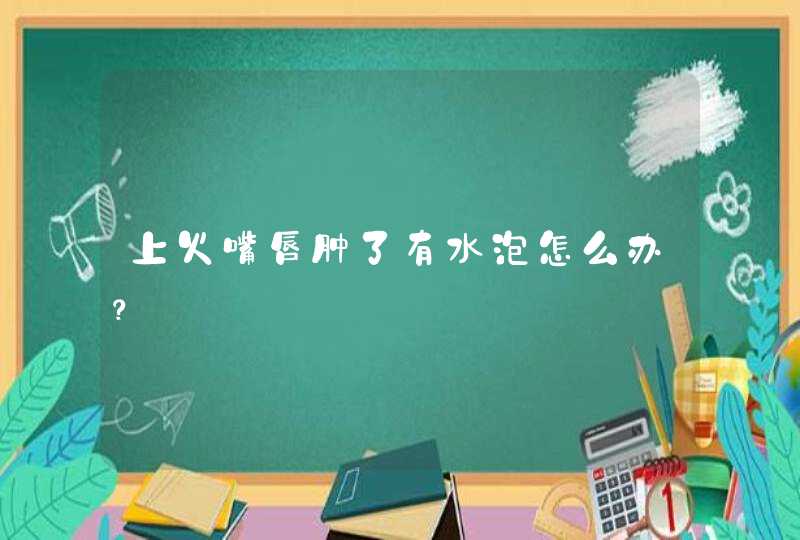 上火嘴唇肿了有水泡怎么办?